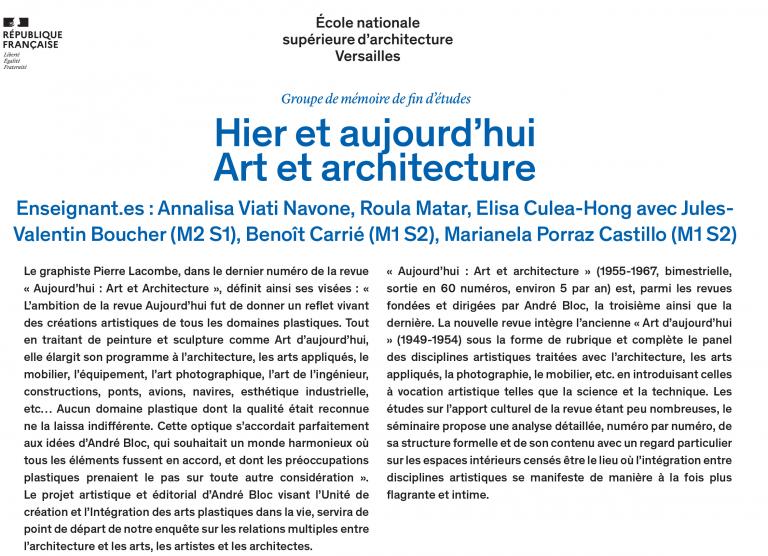 RÉPUBLIQUE FRANÇAISE
Liberté
Égalité
Fraternité

École nationale supérieure d'architecture Versailles

Groupe de mémoire de fin d'études

Hier et aujourd'hui
Art et architecture

Enseignant.es : Annalisa Viati Navone, Roula Matar, Elisa Culea-Hong avec Jules-Valentin Boucher (M2 S1), Benoît Carrié (M1 S2), Marianela Porraz Castillo (M1 S2)

Le graphiste Pierre Lacombe, dans le dernier numéro de la revue « Aujourd'hui : Art et Architecture », définit ainsi ses visées : « L'ambition de la revue Aujourd'hui fut de donner un reflet vivant des créations artistiques de tous les domaines plastiques. Tout en traitant de peinture et sculpture comme Art d'aujourd'hui, elle élargit son programme à l'architecture, les arts appliqués, le mobilier, l'équipement, l'art photographique, l'art de l'ingénieur, constructions, ponts, avions, navires, esthétique industrielle, etc… Aucun domaine plastique dont la qualité était reconnue ne la laissa indifférente. Cette optique s'accordait parfaitement aux idées d'André Bloc, qui souhaitait un monde harmonieux où tous les éléments fussent en accord, et dont les préoccupations plastiques prenaient le pas sur toute autre considération ». Le projet artistique et éditorial d'André Bloc visant l'Unité de création et l'Intégration des arts plastiques dans la vie, servira de point de départ de notre enquête sur les relations multiples entre l'architecture et les arts, les artistes et les architectes.

« Aujourd'hui : Art et architecture » (1955-1967, bimestrielle, sortie en 60 numéros, environ 5 par an) est, parmi les revues fondées et dirigées par André Bloc, la troisième ainsi que la dernière. La nouvelle revue intègre l'ancienne « Art d'aujourd'hui » (1949-1954) sous la forme de rubrique et complète le panel des disciplines artistiques traitées avec l'architecture, les arts appliqués, la photographie, le mobilier, etc. en introduisant celles à vocation artistique telles que la science et la technique. Les études sur l'apport culturel de la revue étant peu nombreuses, le séminaire propose une analyse détaillée, numéro par numéro, de sa structure formelle et de son contenu avec un regard particulier sur les espaces intérieurs censés être le lieu où l'intégration entre disciplines artistiques se manifeste de manière à la fois plus flagrante et intime.